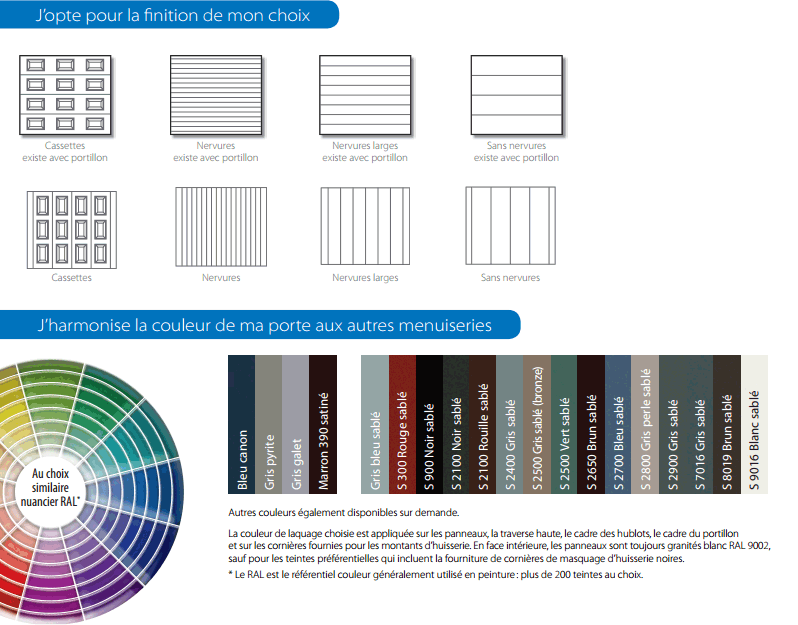 J'opte pour la finition de mon choix

Cassettes
existe avec portillon

Nervures
existe avec portillon

Nervures larges
existe avec portillon

Sans nervures
existe avec portillon

Cassettes

Nervures

Nervures larges

Sans nervures

J'harmonise la couleur de ma porte aux autres menuiseries

Au choix similaire nuancier RAL*

Bleu canon
Gris pyrite
Gris galet
Marron 390 satiné

Gris bleu sablé
S 300 Rouge sablé
S 900 Noir sablé
S 2100 Noir sablé
S 2100 Rouille sablé
S 2400 Gris sablé
S 2500 Gris sablé (bronze)
S 2500 Vert sablé
S 2650 Brun sablé
S 2700 Bleu sablé
S 2800 Gris perle sablé
S 2900 Gris sablé
S 7016 Gris sablé
S 8019 Brun sablé
S 9016 Blanc sablé

Autres couleurs également disponibles sur demande.

La couleur de laquage choisie est appliquée sur les panneaux, la traverse haute, le cadre des hublots, le cadre du portillon et sur les cornières fournies pour les montants d'huisserie. En face intérieure, les panneaux sont toujours granités blanc RAL 9002, sauf pour les teintes préférentielles qui incluent la fourniture de cornières de masquage d'huisserie noires.

* Le RAL est le référentiel couleur généralement utilisé en peinture : plus de 200 teintes au choix.